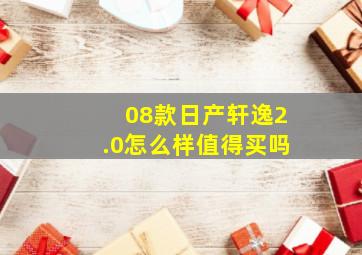 08款日产轩逸2.0怎么样值得买吗